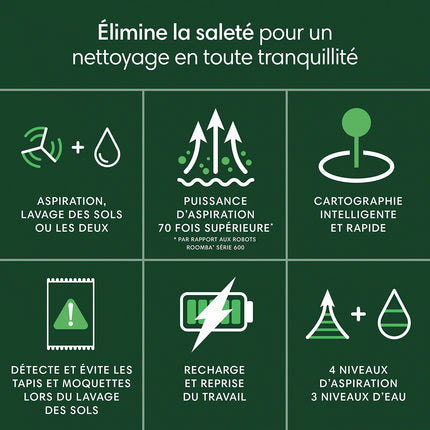 Élimine la saleté pour un nettoyage en toute tranquillité

ASPIRATION, LAVAGE DES SOLS OU LES DEUX

PUISSANCE D'ASPIRATION 70 FOIS SUPÉRIEURE*

* PAR RAPPORT AUX ROBOTS ROOMBA® SÉRIE 600

CARTOGRAPHIE INTELLIGENTE ET RAPIDE

DÉTECTE ET ÉVITE LES TAPIS ET MOQUETTES LORS DU LAVAGE DES SOLS

RECHARGE ET REPRISE DU TRAVAIL

4 NIVEAUX D'ASPIRATION 3 NIVEAUX D'EAU